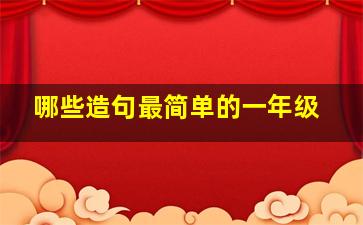 哪些造句最简单的一年级